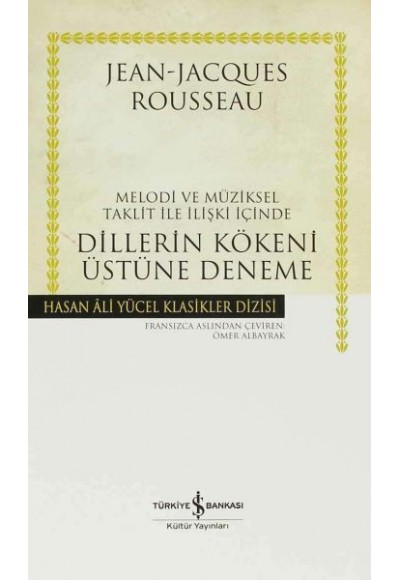 JEAN-JACQUES ROUSSEAU

MELODİ VE MÜZİKSEL TAKLİT İLE İLİŞKİ İÇİNDE

DİLLERİN KÖKENİ ÜSTÜNE DENEME

HASAN ÂLİ YÜCEL KLASİKLER DİZİSİ

FRANSIZCA ASLINDAN ÇEVİREN: ÖMER ALBAYRAK

TÜRKİYE İŞ BANKASI
Kültür Yayınları